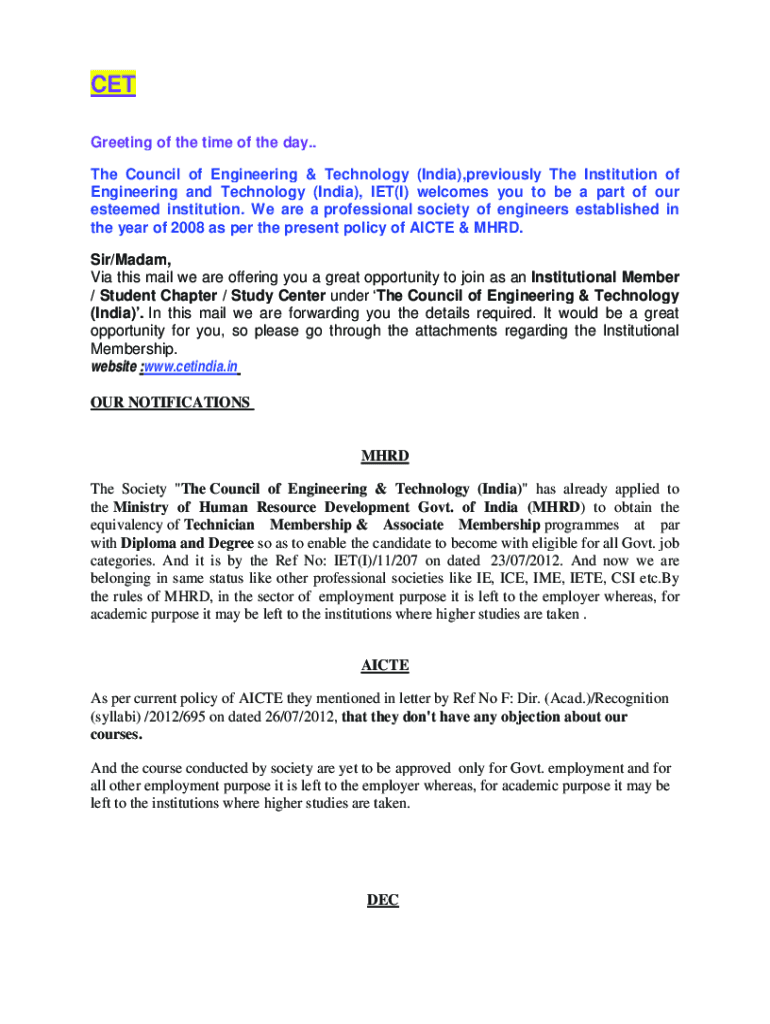 CET

Greeting of the time of the day..

The Council of Engineering & Technology (India),previously The Institution of Engineering and Technology (India), IET(I) welcomes you to be a part of our esteemed institution. We are a professional society of engineers established in the year of 2008 as per the present policy of AICTE & MHRD.

Sir/Madam,
Via this mail we are offering you a great opportunity to join as an Institutional Member / Student Chapter / Study Center under 'The Council of Engineering & Technology (India)'. In this mail we are forwarding you the details required. It would be a great opportunity for you, so please go through the attachments regarding the Institutional Membership.
website :www.cetindia.in

OUR NOTIFICATIONS

MHRD

The Society "The Council of Engineering & Technology (India)" has already applied to the Ministry of Human Resource Development Govt. of India (MHRD) to obtain the equivalency of Technician Membership & Associate Membership programmes at par with Diploma and Degree so as to enable the candidate to become with eligible for all Govt. job categories. And it is by the Ref No: IET(I)/11/207 on dated 23/07/2012. And now we are belonging in same status like other professional societies like IE, ICE, IME, IETE, CSI etc.By the rules of MHRD, in the sector of employment purpose it is left to the employer whereas, for academic purpose it may be left to the institutions where higher studies are taken .

AICTE

As per current policy of AICTE they mentioned in letter by Ref No F: Dir. (Acad.)/Recognition (syllabi) /2012/695 on dated 26/07/2012, that they don't have any objection about our courses.

And the course conducted by society are yet to be approved only for Govt. employment and for all other employment purpose it is left to the employer whereas, for academic purpose it may be left to the institutions where higher studies are taken.

DEC